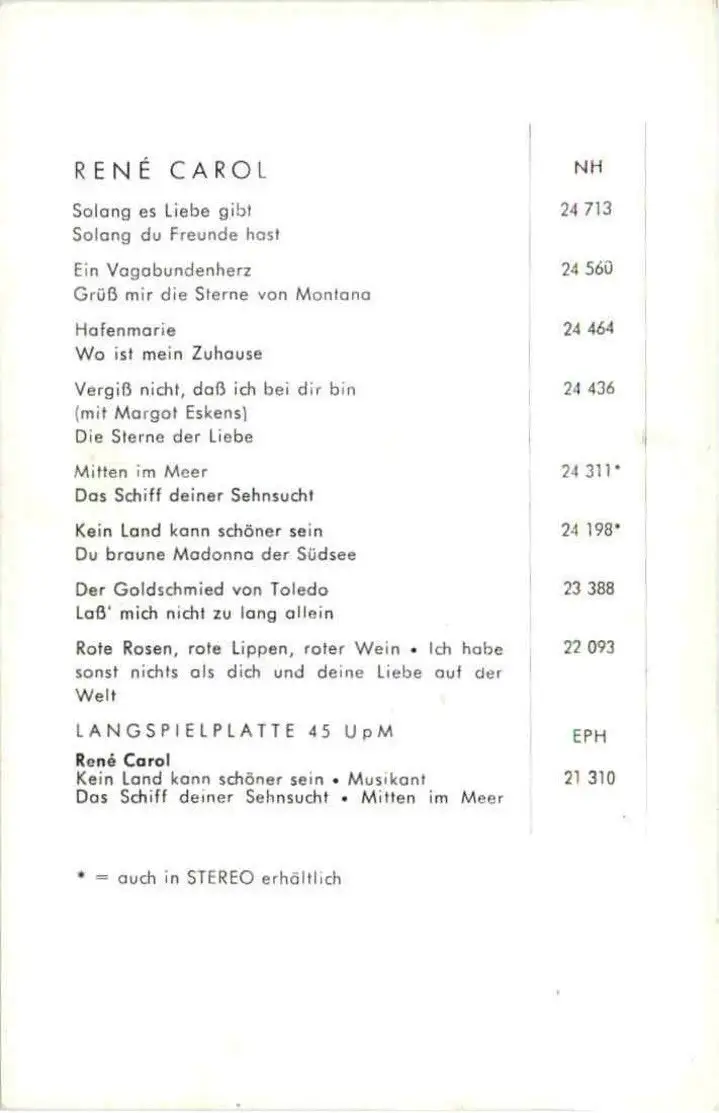 RENÉ CAROL

NH

Solang es Liebe gibt
Solang du Freunde hast

24 713

Ein Vagabundenherz
Grüß mir die Sterne von Montana

24 560

Hafenmarie
Wo ist mein Zuhause

24 464

Vergiß nicht, daß ich bei dir bin
(mit Margot Eskens)
Die Sterne der Liebe

24 436

Mitten im Meer
Das Schiff deiner Sehnsucht

24 311*

Kein Land kann schöner sein
Du braune Madonna der Südsee

24 198*

Der Goldschmied von Toledo
Laß' mich nicht zu lang allein

23 388

Rote Rosen, rote Lippen, roter Wein • Ich habe sonst nichts als dich und deine Liebe auf der Welt

22 093

LANGSPIELPLATTE 45 UpM

EPH

René Carol
Kein Land kann schöner sein • Musikant
Das Schiff deiner Sehnsucht • Mitten im Meer

21 310

* = auch in STEREO erhältlich